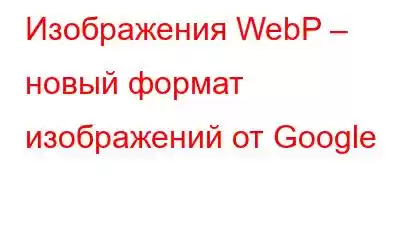 Изображения WebP – новый формат изображений от Google